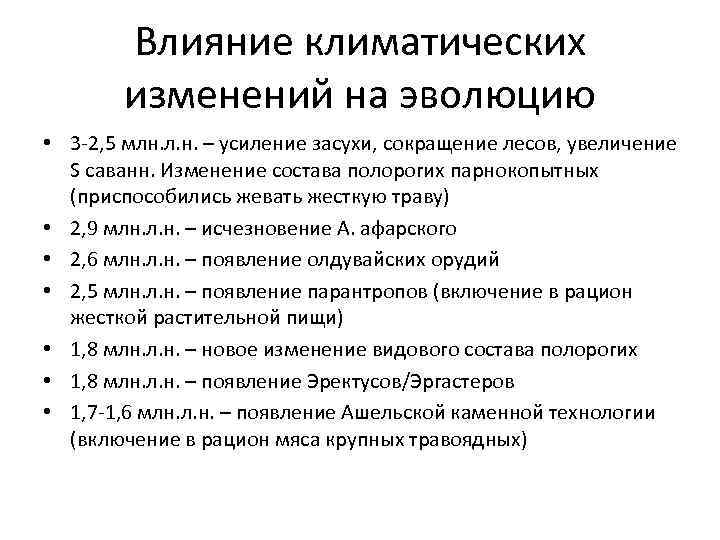 Влияние климатических изменений на эволюцию

• 3-2,5 млн.л.н. – усиление засухи, сокращение лесов, увеличение S саванн. Изменение состава полорогих парнокопытных (приспособились жевать жесткую траву)
• 2,9 млн.л.н. – исчезновение А. афарского
• 2,6 млн.л.н. – появление олдувайских орудий
• 2,5 млн.л.н. – появление парантропов (включение в рацион жесткой растительной пищи)
• 1,8 млн.л.н. – новое изменение видового состава полорогих
• 1,8 млн.л.н. – появление Эректусов/Эргастеров
• 1,7-1,6 млн.л.н. – появление Ашельской каменной технологии (включение в рацион мяса крупных травоядных)